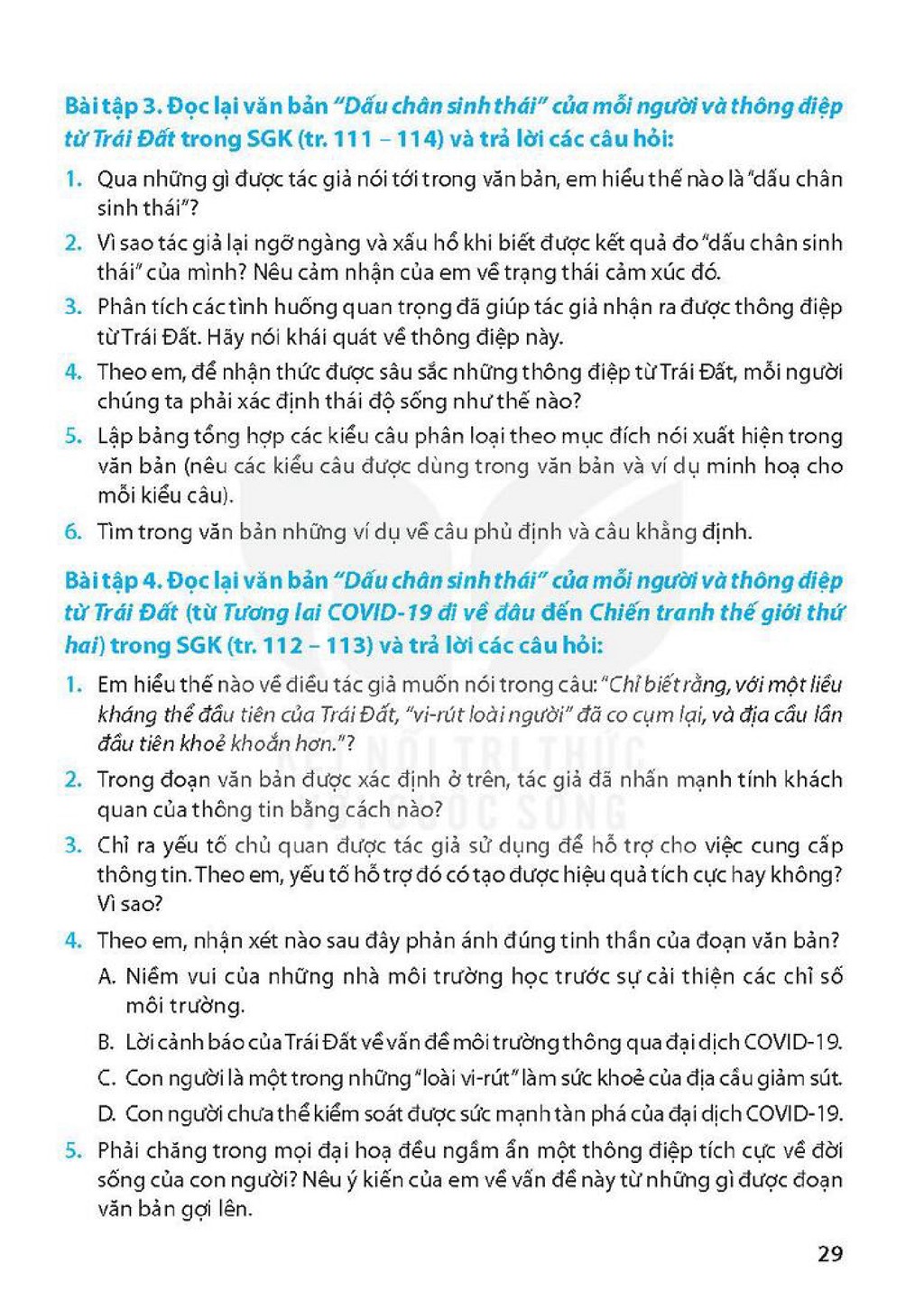 Bài tập 3. Đọc lại văn bản "Dấu chân sinh thái" của mỗi người và thông điệp từ Trái Đất trong SGK (tr. 111 – 114) và trả lời các câu hỏi:

1. Qua những gì được tác giả nói tới trong văn bản, em hiểu thế nào là "dấu chân sinh thái"?

2. Vì sao tác giả lại ngỡ ngàng và xấu hổ khi biết được kết quả đo "dấu chân sinh thái" của mình? Nêu cảm nhận của em về trạng thái cảm xúc đó.

3. Phân tích các tình huống quan trọng đã giúp tác giả nhận ra được thông điệp từ Trái Đất. Hãy nói khái quát về thông điệp này.

4. Theo em, để nhận thức được sâu sắc những thông điệp từ Trái Đất, mỗi người chúng ta phải xác định thái độ sống như thế nào?

5. Lập bảng tổng hợp các kiểu câu phân loại theo mục đích nói xuất hiện trong văn bản (nêu các kiểu câu được dùng trong văn bản và ví dụ minh hoạ cho mỗi kiểu câu).

6. Tìm trong văn bản những ví dụ về câu phủ định và câu khẳng định.

Bài tập 4. Đọc lại văn bản "Dấu chân sinh thái" của mỗi người và thông điệp từ Trái Đất (từ Tương lai COVID-19 đi về đâu đến Chiến tranh thế giới thứ hai) trong SGK (tr. 112 – 113) và trả lời các câu hỏi:

1. Em hiểu thế nào về điều tác giả muốn nói trong câu: "Chỉ biết rằng, với một liều kháng thể đầu tiên của Trái Đất, "vi-rút loài người" đã co cụm lại, và địa cầu lần đầu tiên khoẻ khoắn hơn."?

2. Trong đoạn văn bản được xác định ở trên, tác giả đã nhấn mạnh tính khách quan của thông tin bằng cách nào?

3. Chỉ ra yếu tố chủ quan được tác giả sử dụng để hỗ trợ cho việc cung cấp thông tin. Theo em, yếu tố hỗ trợ đó có tạo được hiệu quả tích cực hay không? Vì sao?

4. Theo em, nhận xét nào sau đây phản ánh đúng tinh thần của đoạn văn bản?
A. Niềm vui của những nhà môi trường học trước sự cải thiện các chỉ số môi trường.
B. Lời cảnh báo của Trái Đất về vấn đề môi trường thông qua đại dịch COVID-19.
C. Con người là một trong những "loài vi-rút" làm sức khoẻ của địa cầu giảm sút.
D. Con người chưa thể kiểm soát được sức mạnh tàn phá của đại dịch COVID-19.

5. Phải chăng trong mọi đại hoạ đều ngầm ẩn một thông điệp tích cực về đời sống của con người? Nêu ý kiến của em về vấn đề này từ những gì được đoạn văn bản gợi lên.

29

KẾT NỐI TRI THỨC VỚI CUỘC SỐNG